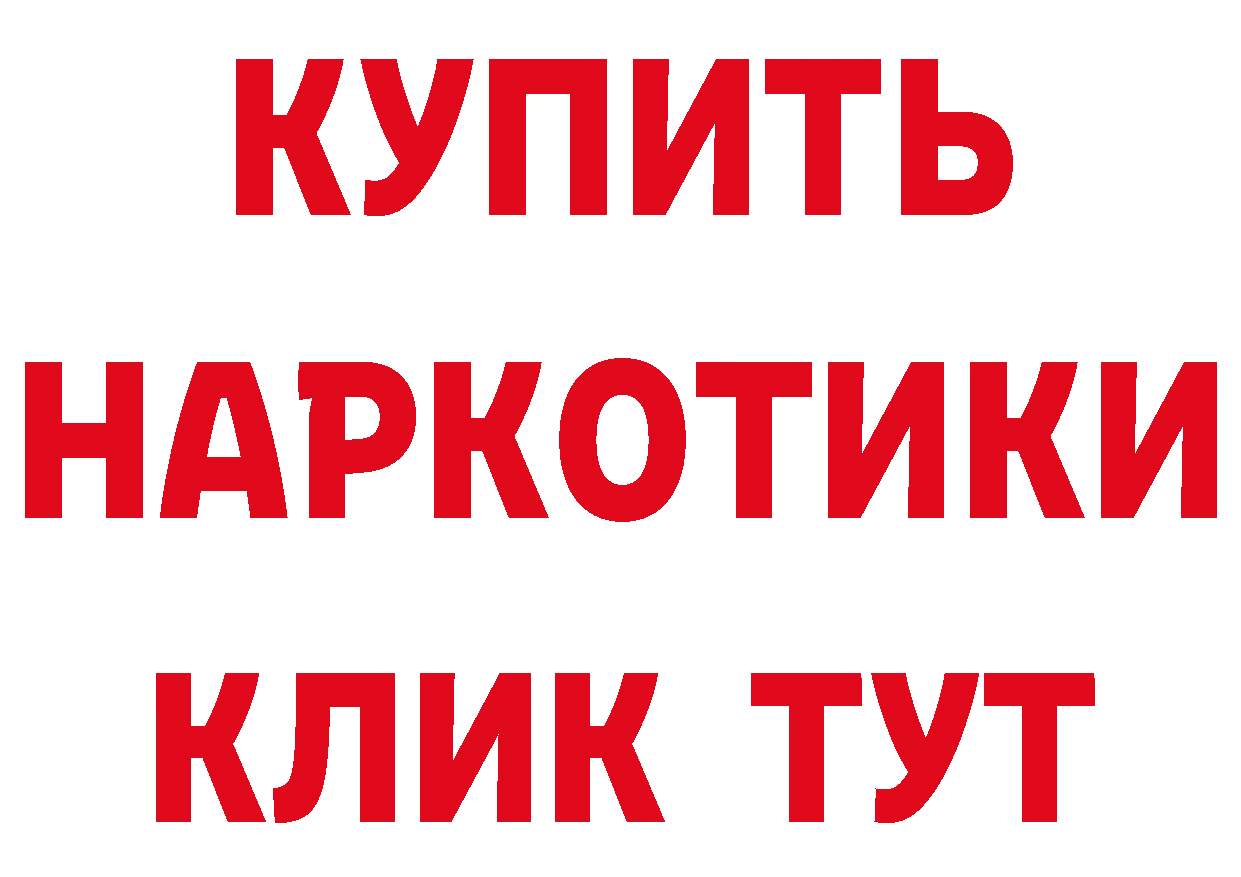 КУПИТЬ
НАРКОТИКИ
КЛИК ТУТ